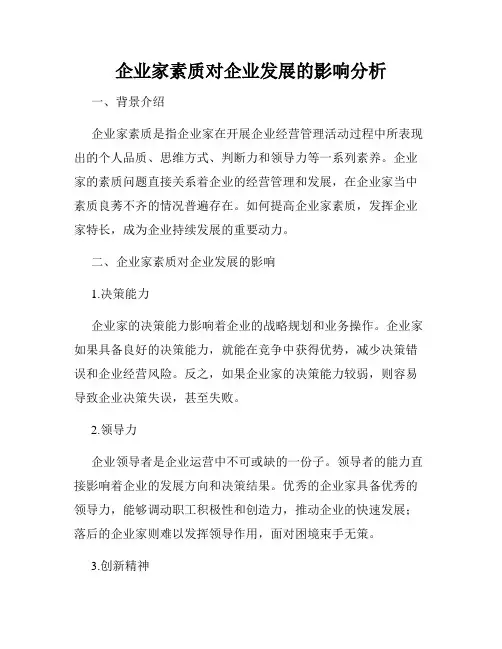 企业家素质对企业发展的影响分析

一、背景介绍

企业家素质是指企业家在开展企业经营管理活动过程中所表现出的个人品质、思维方式、判断力和领导力等一系列素养。企业家的素质问题直接关系着企业的经营管理和发展，在企业家当中素质良莠不齐的情况普遍存在。如何提高企业家素质，发挥企业家特长，成为企业持续发展的重要动力。

二、企业家素质对企业发展的影响

1.决策能力

企业家的决策能力影响着企业的战略规划和业务操作。企业家如果具备良好的决策能力，就能在竞争中获得优势，减少决策错误和企业经营风险。反之，如果企业家的决策能力较弱，则容易导致企业决策失误，甚至失败。

2.领导力

企业领导者是企业运营中不可或缺的一份子。领导者的能力直接影响着企业的发展方向和决策结果。优秀的企业家具备优秀的领导力，能够调动职工积极性和创造力，推动企业的快速发展；落后的企业家则难以发挥领导作用，面对困境束手无策。

3.创新精神